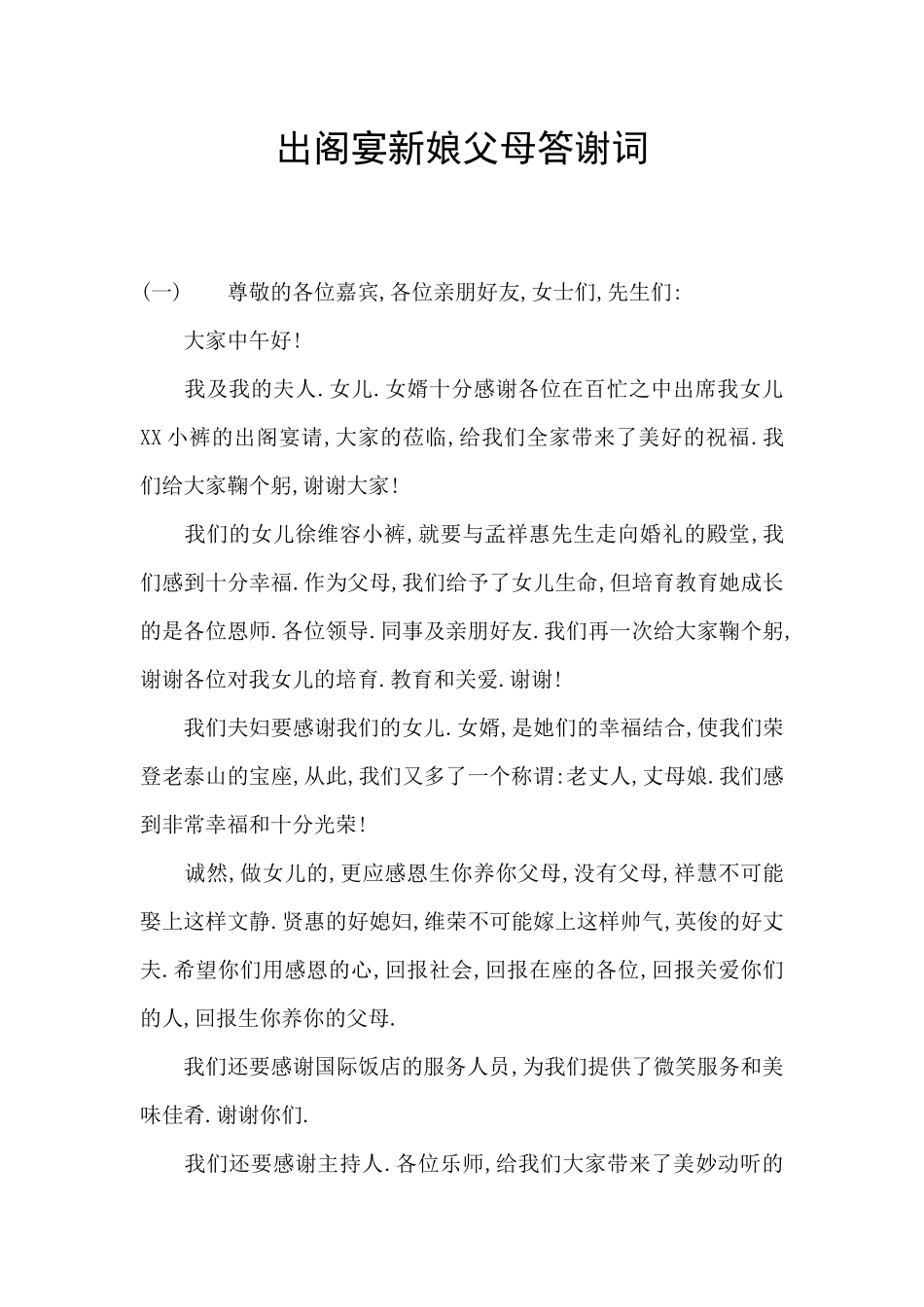 出阁宴新娘父母答谢词

(一)　尊敬的各位嘉宾,各位亲朋好友,女士们,先生们:

大家中午好!

我及我的夫人.女儿.女婿十分感谢各位在百忙之中出席我女儿XX小裤的出阁宴请,大家的莅临,给我们全家带来了美好的祝福.我们给大家鞠个躬,谢谢大家!

我们的女儿徐维容小裤,就要与孟祥惠先生走向婚礼的殿堂,我们感到十分幸福.作为父母,我们给予了女儿生命,但培育教育她成长的是各位恩师.各位领导.同事及亲朋好友.我们再一次给大家鞠个躬,谢谢各位对我女儿的培育.教育和关爱.谢谢!

我们夫妇要感谢我们的女儿.女婿,是她们的幸福结合,使我们荣登老泰山的宝座,从此,我们又多了一个称谓:老丈人,丈母娘.我们感到非常幸福和十分光荣!

诚然,做女儿的,更应感恩生你养你父母,没有父母,祥慧不可能娶上这样文静.贤惠的好媳妇,维荣不可能嫁上这样帅气,英俊的好丈夫.希望你们用感恩的心,回报社会,回报在座的各位,回报关爱你们的人,回报生你养你的父母.

我们还要感谢国际饭店的服务人员,为我们提供了微笑服务和美味佳肴.谢谢你们.

我们还要感谢主持人.各位乐师,给我们大家带来了美妙动听的